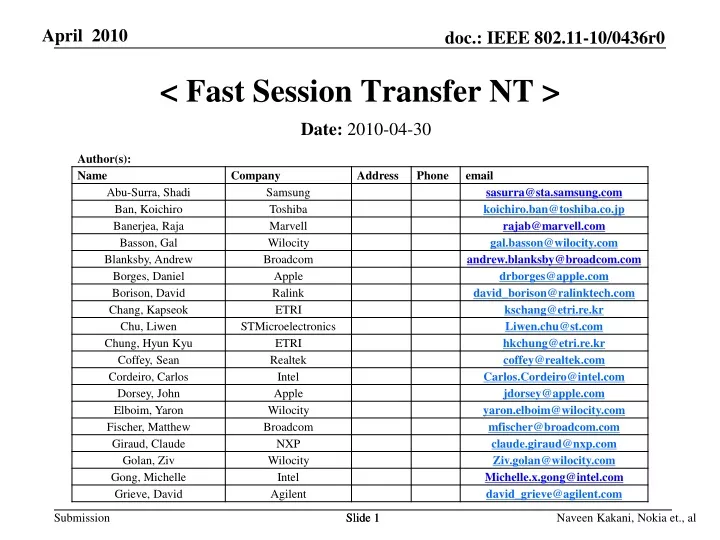 April 2010

doc.: IEEE 802.11-10/0436r0

< Fast Session Transfer NT >

Date: 2010-04-30

Author(s):

| Name | Company | Address | Phone | email |
|---|---|---|---|---|
| Abu-Surra, Shadi | Samsung | | | sasurra@sta.samsung.com |
| Ban, Koichiro | Toshiba | | | koichiro.ban@toshiba.co.jp |
| Banerjea, Raja | Marvell | | | rajab@marvell.com |
| Basson, Gal | Wilocity | | | gal.basson@wilocity.com |
| Blanksby, Andrew | Broadcom | | | andrew.blanksby@broadcom.com |
| Borges, Daniel | Apple | | | drborges@apple.com |
| Borison, David | Ralink | | | david_borison@ralinktech.com |
| Chang, Kapseok | ETRI | | | kschang@etri.re.kr |
| Chu, Liwen | STMicroelectronics | | | Liwen.chu@st.com |
| Chung, Hyun Kyu | ETRI | | | hkchung@etri.re.kr |
| Coffey, Sean | Realtek | | | coffey@realtek.com |
| Cordeiro, Carlos | Intel | | | Carlos.Cordeiro@intel.com |
| Dorsey, John | Apple | | | jdorsey@apple.com |
| Elboim, Yaron | Wilocity | | | yaron.elboim@wilocity.com |
| Fischer, Matthew | Broadcom | | | mfischer@broadcom.com |
| Giraud, Claude | NXP | | | claude.giraud@nxp.com |
| Golan, Ziv | Wilocity | | | Ziv.golan@wilocity.com |
| Gong, Michelle | Intel | | | Michelle.x.gong@intel.com |
| Grieve, David | Agilent | | | david_grieve@agilent.com |

Submission

Slide 1

Naveen Kakani, Nokia et., al